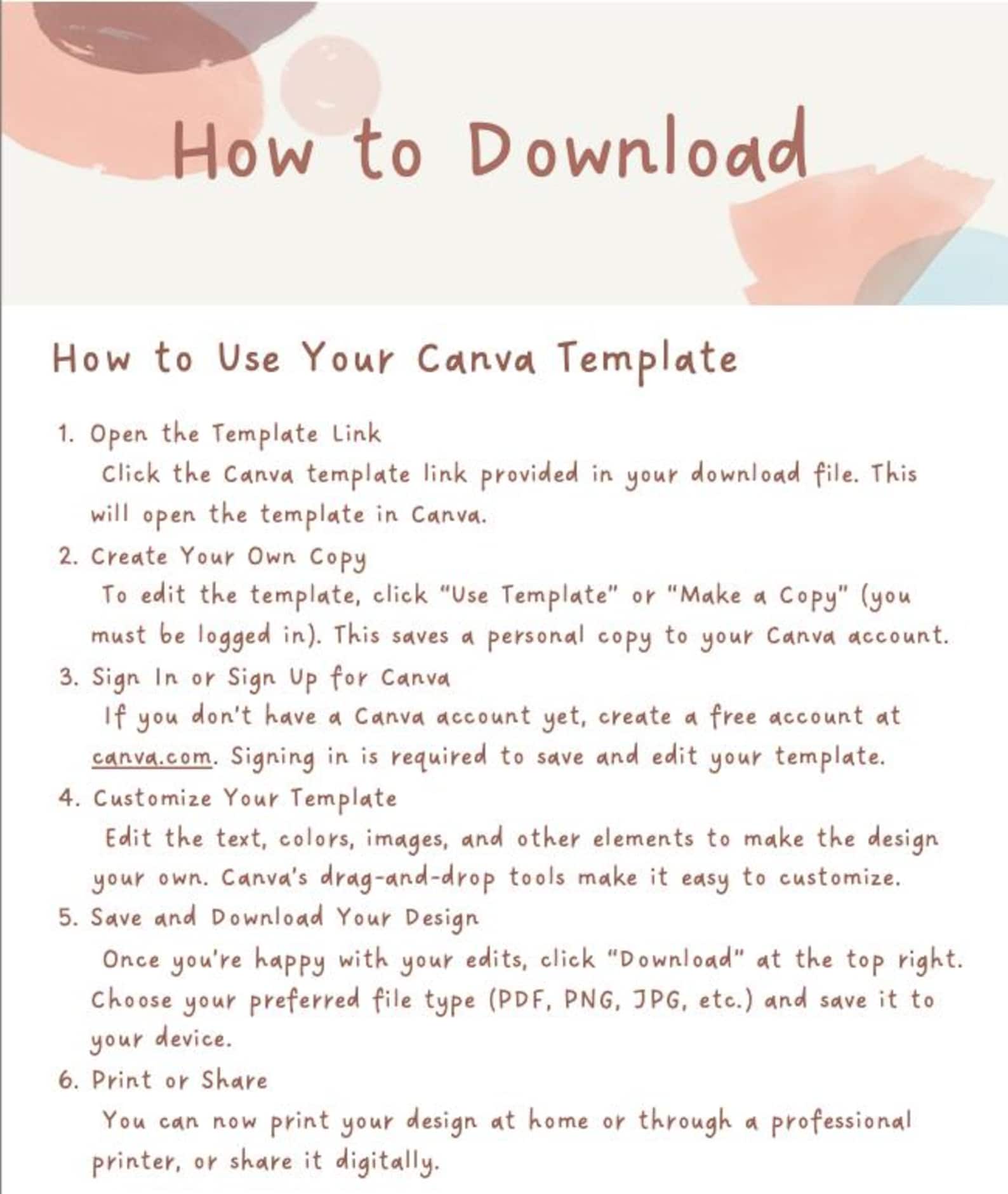 How to Download

How to Use Your Canva Template

1. Open the Template Link
Click the Canva template link provided in your download file. This will open the template in Canva.
2. Create Your Own Copy
To edit the template, click "Use Template" or "Make a Copy" (you must be logged in). This saves a personal copy to your Canva account.
3. Sign In or Sign Up for Canva
If you don't have a Canva account yet, create a free account at canva.com. Signing in is required to save and edit your template.
4. Customize Your Template
Edit the text, colors, images, and other elements to make the design your own. Canva's drag-and-drop tools make it easy to customize.
5. Save and Download Your Design
Once you're happy with your edits, click "Download" at the top right. Choose your preferred file type (PDF, PNG, JPG, etc.) and save it to your device.
6. Print or Share
You can now print your design at home or through a professional printer, or share it digitally.